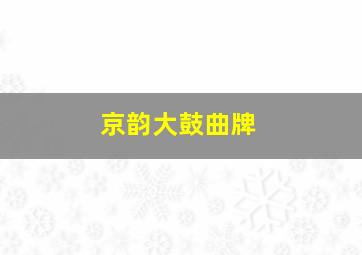 京韵大鼓曲牌